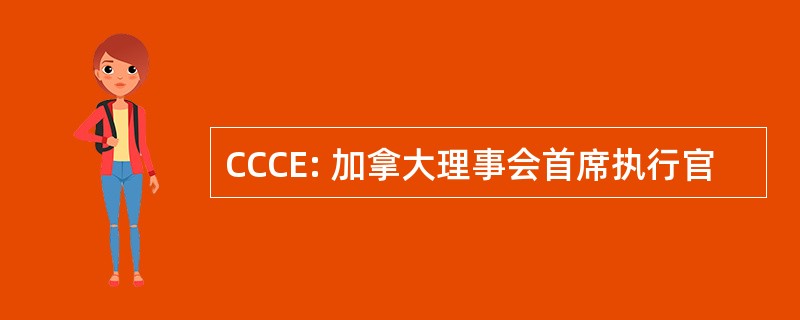 CCCE: 加拿大理事会首席执行官